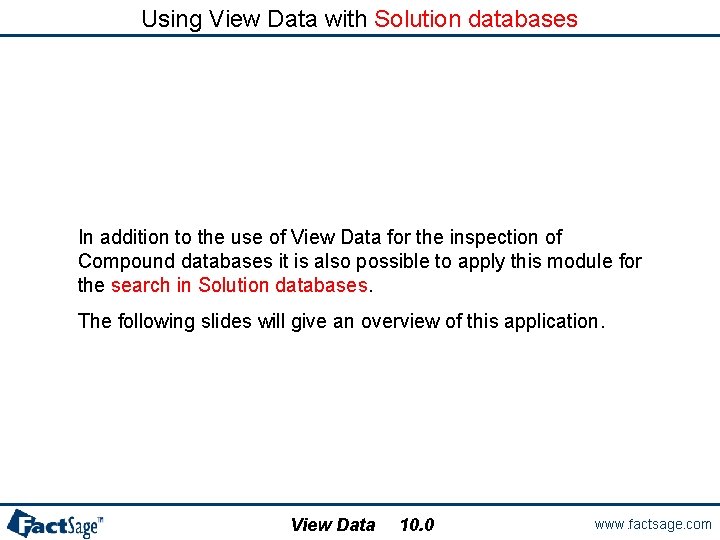 Using View Data with Solution databases

In addition to the use of View Data for the inspection of Compound databases it is also possible to apply this module for the search in Solution databases.

The following slides will give an overview of this application.

FactSage™

View Data 10.0

www.factsage.com